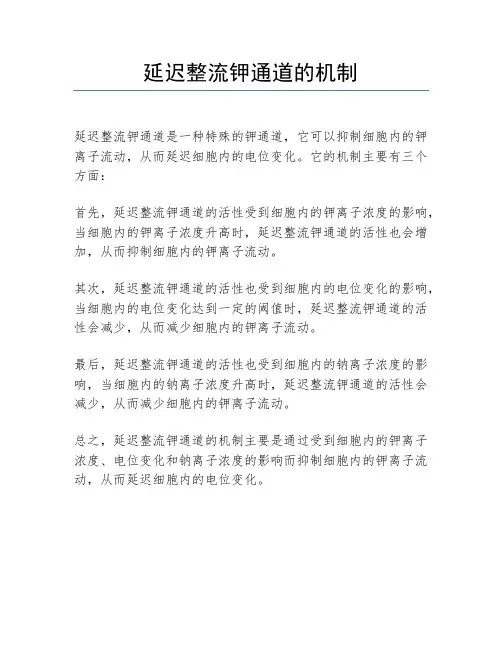 延迟整流钾通道的机制

延迟整流钾通道是一种特殊的钾通道，它可以抑制细胞内的钾离子流动，从而延迟细胞内的电位变化。它的机制主要有三个方面：

首先，延迟整流钾通道的活性受到细胞内的钾离子浓度的影响，当细胞内的钾离子浓度升高时，延迟整流钾通道的活性也会增加，从而抑制细胞内的钾离子流动。

其次，延迟整流钾通道的活性也受到细胞内的电位变化的影响，当细胞内的电位变化达到一定的阈值时，延迟整流钾通道的活性会减少，从而减少细胞内的钾离子流动。

最后，延迟整流钾通道的活性也受到细胞内的钠离子浓度的影响，当细胞内的钠离子浓度升高时，延迟整流钾通道的活性会减少，从而减少细胞内的钾离子流动。

总之，延迟整流钾通道的机制主要是通过受到细胞内的钾离子浓度、电位变化和钠离子浓度的影响而抑制细胞内的钾离子流动，从而延迟细胞内的电位变化。